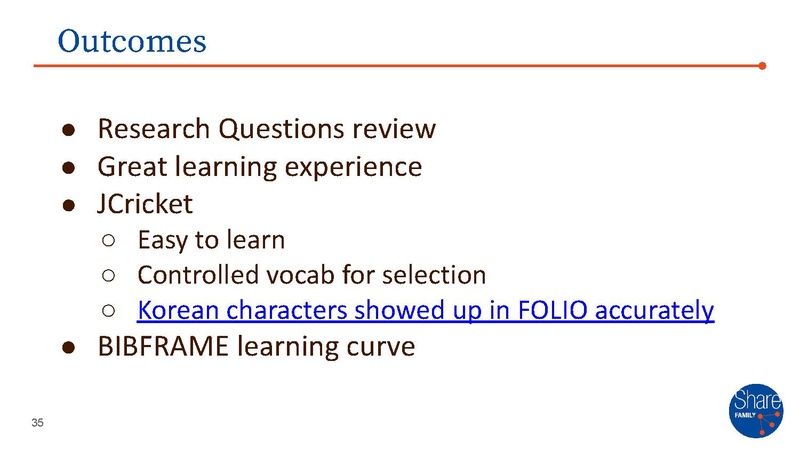 Outcomes

• Research Questions review
• Great learning experience
• JCricket
○ Easy to learn
○ Controlled vocab for selection
○ Korean characters showed up in FOLIO accurately
• BIBFRAME learning curve

35

Share
FAMILY